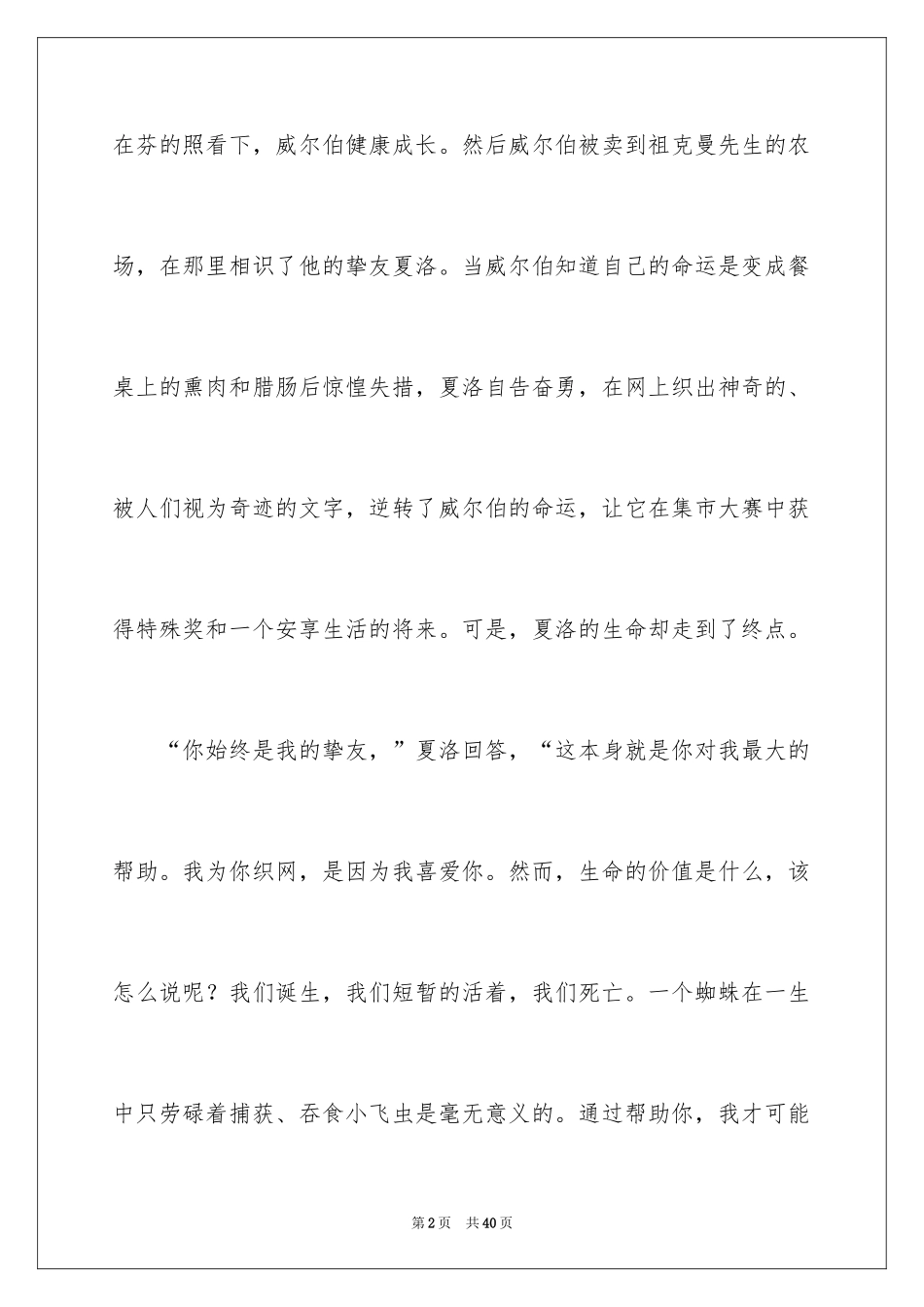 在芬的照看下，威尔伯健康成长。然后威尔伯被卖到祖克曼先生的农场，在那里相识了他的挚友夏洛。当威尔伯知道自己的命运是变成餐桌上的熏肉和腊肠后惊惶失措，夏洛自告奋勇，在网上织出神奇的、被人们视为奇迹的文字，逆转了威尔伯的命运，让它在集市大赛中获得特殊奖和一个安享生活的将来。可是，夏洛的生命却走到了终点。

“你始终是我的挚友，”夏洛回答，“这本身就是你对我最大的帮助。我为你织网，是因为我喜爱你。然而，生命的价值是什么，该怎么说呢？我们诞生，我们短暂的活着，我们死亡。一个蜘蛛在一生中只劳碌着捕获、吞食小飞虫是毫无意义的。通过帮助你，我才可能

第2页　共40页